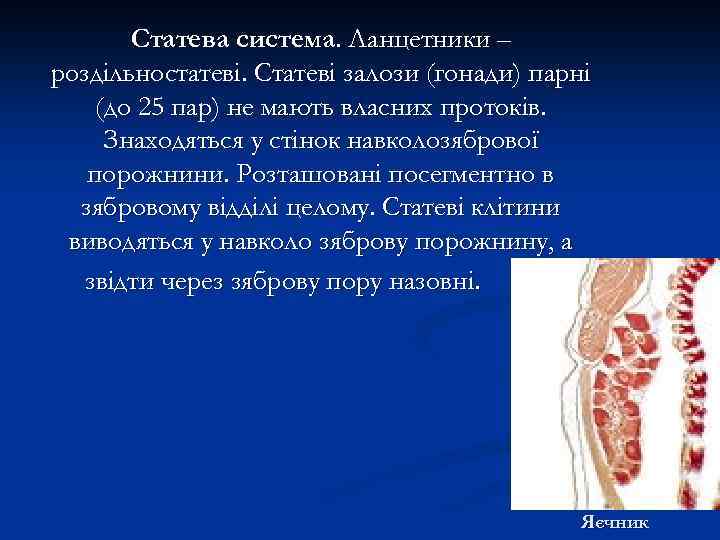 Статева система. Ланцетники – роздільностатеві. Статеві залози (гонади) парні (до 25 пар) не мають власних протоків. Знаходяться у стінок навколозябрової порожнини. Розташовані посегментно в зябровому відділі целому. Статеві клітини виводяться у навколо зяброву порожнину, а звідти через зяброву пору назовні.

Яєчник